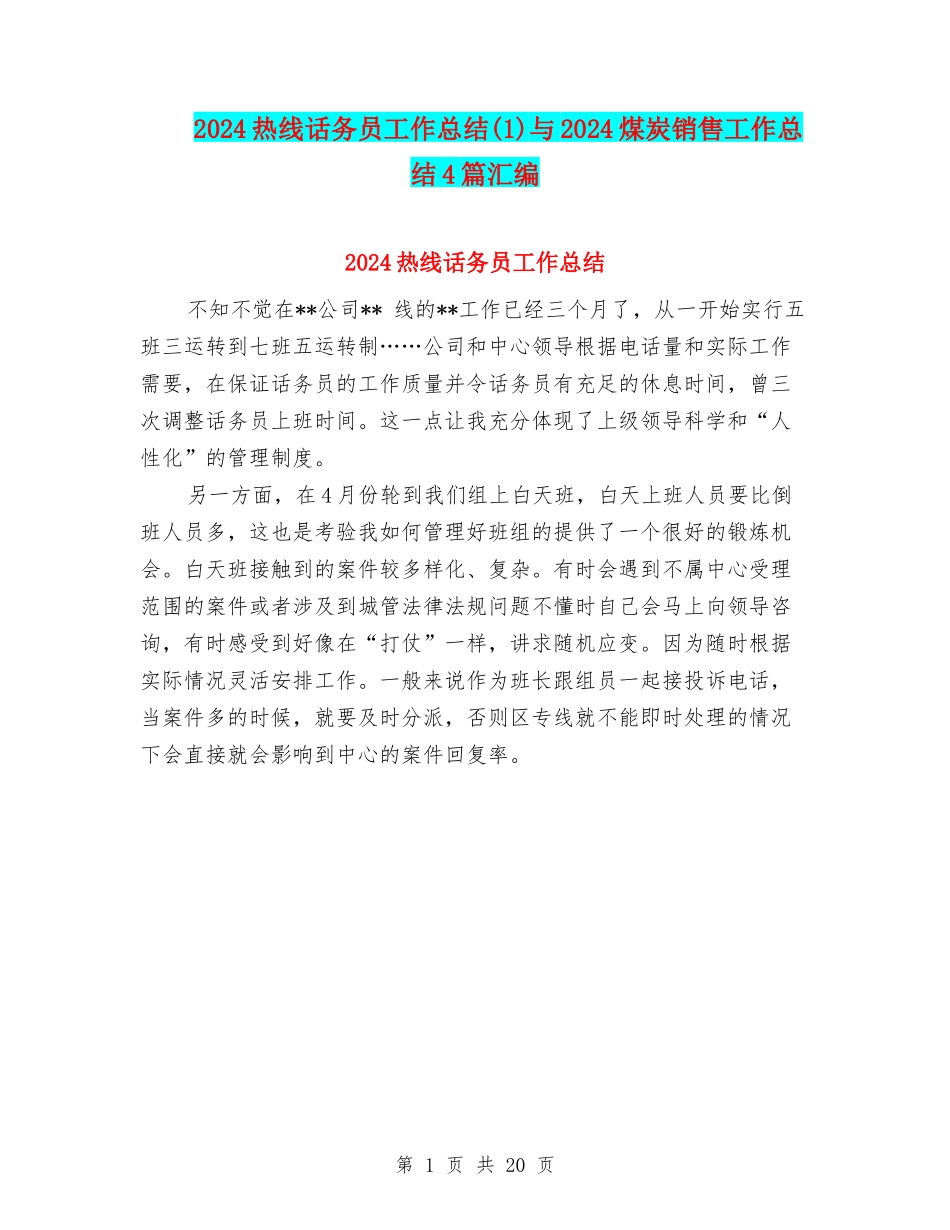 2024热线话务员工作总结(1)与2024煤炭销售工作总结4篇汇编

2024热线话务员工作总结

不知不觉在**公司** 线的**工作已经三个月了，从一开始实行五班三运转到七班五运转制……公司和中心领导根据电话量和实际工作需要，在保证话务员的工作质量并令话务员有充足的休息时间，曾三次调整话务员上班时间。这一点让我充分体现了上级领导科学和“人性化”的管理制度。

另一方面，在4月份轮到我们组上白天班，白天上班人员要比倒班人员多，这也是考验我如何管理好班组的提供了一个很好的锻炼机会。白天班接触到的案件较多样化、复杂。有时会遇到不属中心受理范围的案件或者涉及到城管法律法规问题不懂时自己会马上向领导咨询，有时感受到好像在“打仗”一样，讲求随机应变。因为随时根据实际情况灵活安排工作。一般来说作为班长跟组员一起接投诉电话，当案件多的时候，就要及时分派，否则区专线就不能即时处理的情况下会直接就会影响到中心的案件回复率。

第 1 页 共 20 页